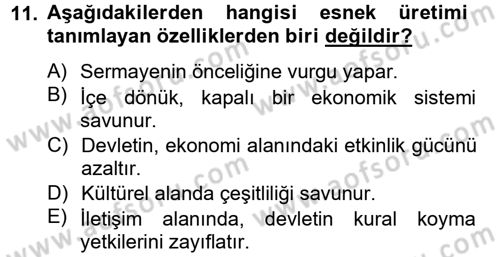 11. Aşağıdakilerden hangisi esnek üretimi tanımlayan özelliklerden biri değildir?

A) Sermayenin önceliğine vurgu yapar.
B) İçe dönük, kapalı bir ekonomik sistemi savunur.
C) Devletin, ekonomi alanındaki etkinlik gücünü azaltır.
D) Kültürel alanda çeşitliliği savunur.
E) İletişim alanında, devletin kural koyma yetkilerini zayıflatır.

www.aofsoru.com